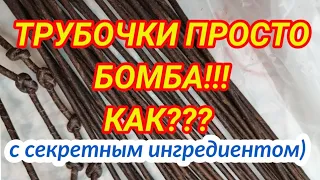 ТРУБОЧКИ ПРОСТО БОМБА!!! КАК???
с секретным ингредиентом)